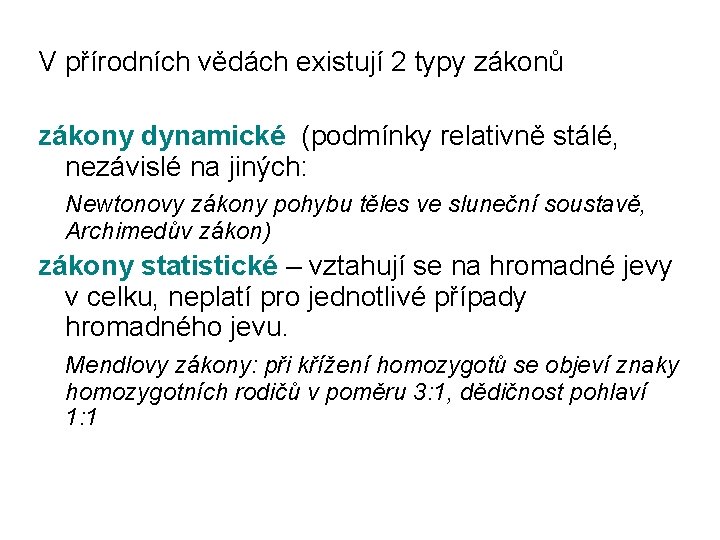 V přírodních vědách existují 2 typy zákonů

zákony dynamické (podmínky relativně stálé, nezávislé na jiných:

Newtonovy zákony pohybu těles ve sluneční soustavě, Archimedův zákon)

zákony statistické – vztahují se na hromadné jevy v celku, neplatí pro jednotlivé případy hromadného jevu.

Mendlovy zákony: při křížení homozygotů se objeví znaky homozygotních rodičů v poměru 3:1, dědičnost pohlaví 1:1